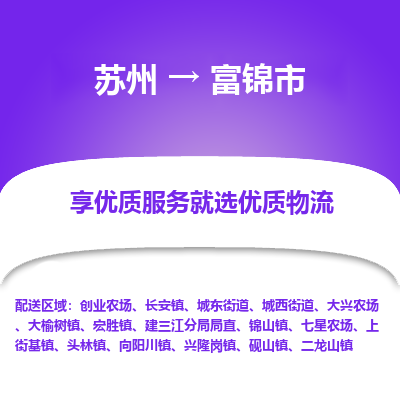 苏州 → 富锦市

享优质服务就选优质物流

配送区域：创业农场、长安镇、城东街道、城西街道、大兴农场、大榆树镇、宏胜镇、建三江分局局直、锦山镇、七星农场、上街基镇、头林镇、向阳川镇、兴隆岗镇、砚山镇、二龙山镇